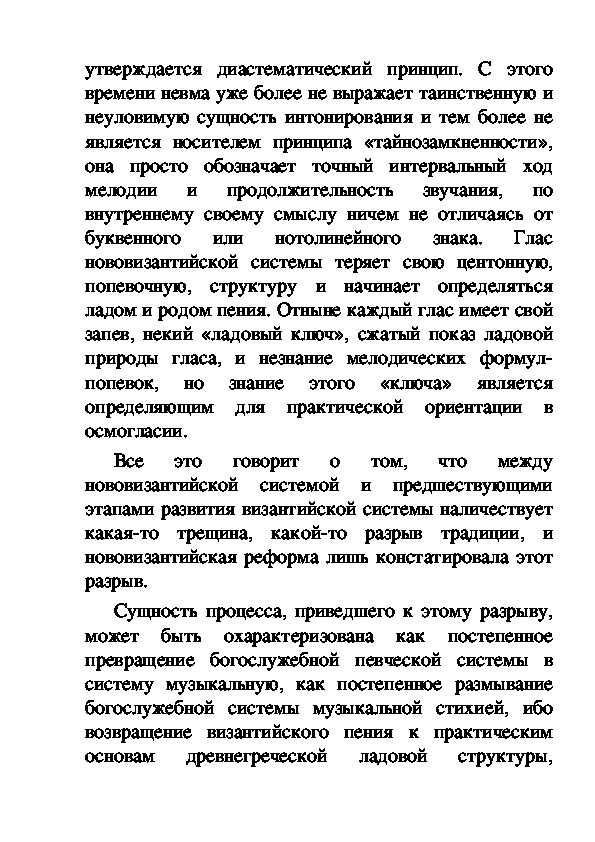 утверждается диастематический принцип. С этого времени невма уже более не выражает таинственную и неуловимую сущность интонирования и тем более не является носителем принципа «тайнозамкненности», она просто обозначает точный интервальный ход мелодии и продолжительность звучания, по внутреннему своему смыслу ничем не отличаясь от буквенного или нотолинейного знака. Глас нововизантийской системы теряет свою центонную, попевочную, структуру и начинает определяться ладом и родом пения. Отныне каждый глас имеет свой запев, некий «ладовый ключ», сжатый показ ладовой природы гласа, и незнание мелодических формул-попевок, но знание этого «ключа» является определяющим для практической ориентации в осмогласии.

Все это говорит о том, что между нововизантийской системой и предшествующими этапами развития византийской системы наличествует какая-то трещина, какой-то разрыв традиции, и нововизантийская реформа лишь констатировала этот разрыв.

Сущность процесса, приведшего к этому разрыву, может быть охарактеризована как постепенное превращение богослужебной певческой системы в систему музыкальную, как постепенное размывание богослужебной системы музыкальной стихией, ибо возвращение византийского пения к практическим основам древнегреческой ладовой структуры,